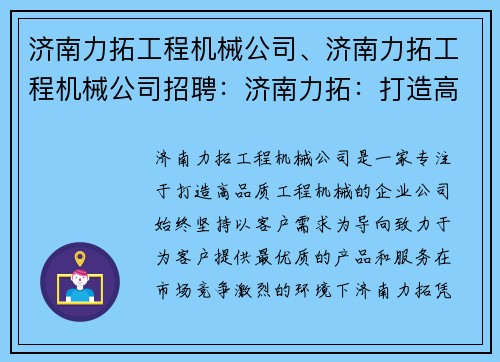 济南力拓工程机械公司、济南力拓工程机械公司招聘：济南力拓：打造高

济南力拓工程机械公司是一家专注于打造高品质工程机械的企业公司始终坚持以客户需求为导向致力于为客户提供最优质的产品和服务在市场竞争激烈的环境下济南力拓凭